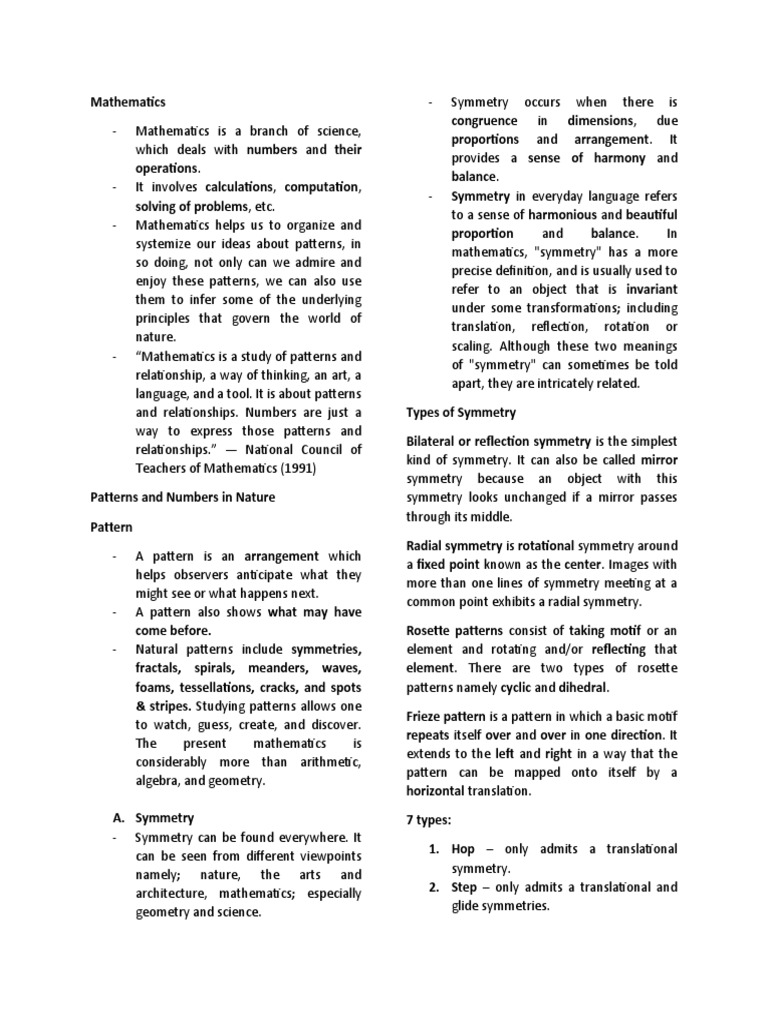 Mathematics

- Mathematics is a branch of science, which deals with numbers and their operations.
- It involves calculations, computation, solving of problems, etc.
- Mathematics helps us to organize and systemize our ideas about patterns, in so doing, not only can we admire and enjoy these patterns, we can also use them to infer some of the underlying principles that govern the world of nature.
- "Mathematics is a study of patterns and relationship, a way of thinking, an art, a language, and a tool. It is about patterns and relationships. Numbers are just a way to express those patterns and relationships." — National Council of Teachers of Mathematics (1991)

Patterns and Numbers in Nature

Pattern

- A pattern is an arrangement which helps observers anticipate what they might see or what happens next.
- A pattern also shows what may have come before.
- Natural patterns include symmetries, fractals, spirals, meanders, waves, foams, tessellations, cracks, and spots & stripes. Studying patterns allows one to watch, guess, create, and discover. The present mathematics is considerably more than arithmetic, algebra, and geometry.

A. Symmetry
- Symmetry can be found everywhere. It can be seen from different viewpoints namely; nature, the arts and architecture, mathematics; especially geometry and science.
- Symmetry occurs when there is congruence in dimensions, due proportions and arrangement. It provides a sense of harmony and balance.
- Symmetry in everyday language refers to a sense of harmonious and beautiful proportion and balance. In mathematics, "symmetry" has a more precise definition, and is usually used to refer to an object that is invariant under some transformations; including translation, reflection, rotation or scaling. Although these two meanings of "symmetry" can sometimes be told apart, they are intricately related.

Types of Symmetry

Bilateral or reflection symmetry is the simplest kind of symmetry. It can also be called mirror symmetry because an object with this symmetry looks unchanged if a mirror passes through its middle.

Radial symmetry is rotational symmetry around a fixed point known as the center. Images with more than one lines of symmetry meeting at a common point exhibits a radial symmetry.

Rosette patterns consist of taking motif or an element and rotating and/or reflecting that element. There are two types of rosette patterns namely cyclic and dihedral.

Frieze pattern is a pattern in which a basic motif repeats itself over and over in one direction. It extends to the left and right in a way that the pattern can be mapped onto itself by a horizontal translation.

7 types:

1. Hop – only admits a translational symmetry.
2. Step – only admits a translational and glide symmetries.